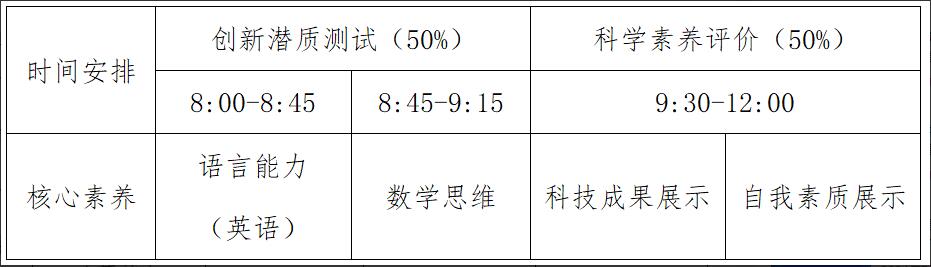 | 时间安排 | 创新潜质测试（50%） | | 科学素养评价（50%） | |
|---|---|---|---|---|
| | 8:00-8:45 | 8:45-9:15 | 9:30-12:00 | |
| 核心素养 | 语言能力（英语） | 数学思维 | 科技成果展示 | 自我素质展示 |